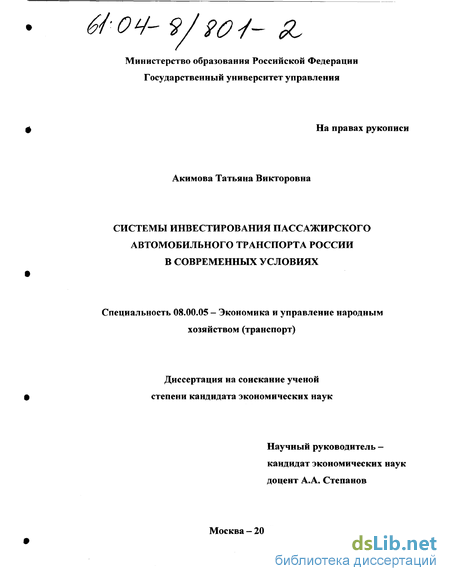 61:04-8/801-2

Министерство образования Российской Федерации
Государственный университет управления

На правах рукописи

Акимова Татьяна Викторовна

СИСТЕМЫ ИНВЕСТИРОВАНИЯ ПАССАЖИРСКОГО АВТОМОБИЛЬНОГО ТРАНСПОРТА РОССИИ В СОВРЕМЕННЫХ УСЛОВИЯХ

Специальность 08.00.05 – Экономика и управление народным хозяйством (транспорт)

Диссертация на соискание ученой степени кандидата экономических наук

Научный руководитель – кандидат экономических наук доцент А.А. Степанов

Москва – 20

dsLib.net
библиотека диссертаций